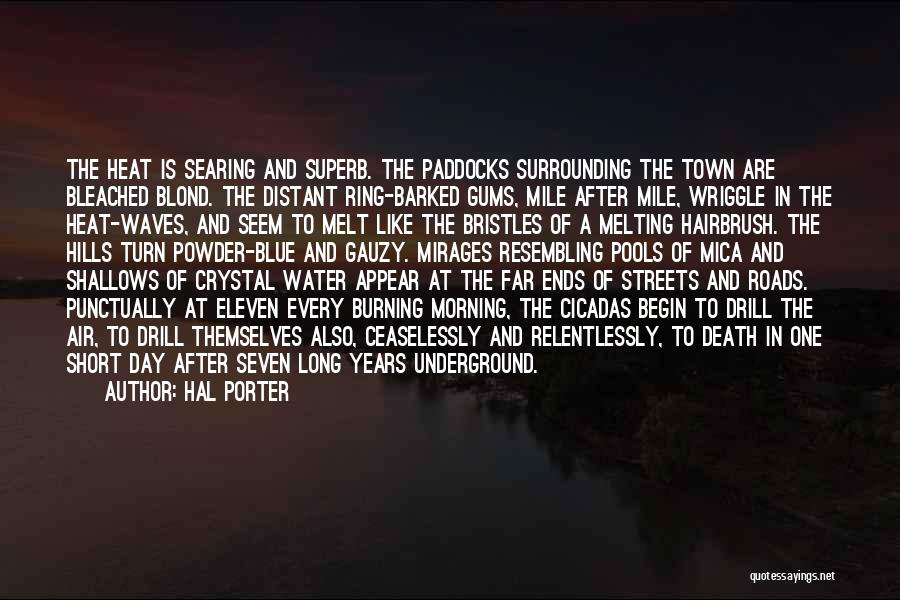 THE HEAT IS SEARING AND SUPERB. THE PADDOCKS SURROUNDING THE TOWN ARE BLEACHED BLOND. THE DISTANT RING-BARKED GUMS, MILE AFTER MILE, WRIGGLE IN THE HEAT-WAVES, AND SEEM TO MELT LIKE THE BRISTLES OF A MELTING HAIRBRUSH. THE HILLS TURN POWDER-BLUE AND GAUZY. MIRAGES RESEMBLING POOLS OF MICA AND SHALLOWS OF CRYSTAL WATER APPEAR AT THE FAR ENDS OF STREETS AND ROADS. PUNCTUALLY AT ELEVEN EVERY BURNING MORNING, THE CICADAS BEGIN TO DRILL THE AIR, TO DRILL THEMSELVES ALSO, CEASELESSLY AND RELENTLESSLY, TO DEATH IN ONE SHORT DAY AFTER SEVEN LONG YEARS UNDERGROUND.

AUTHOR: HAL PORTER

quotessayings.net